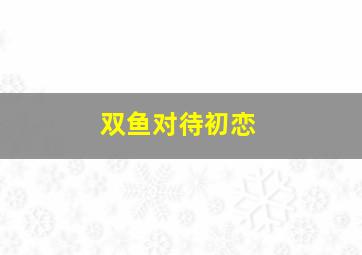 双鱼对待初恋